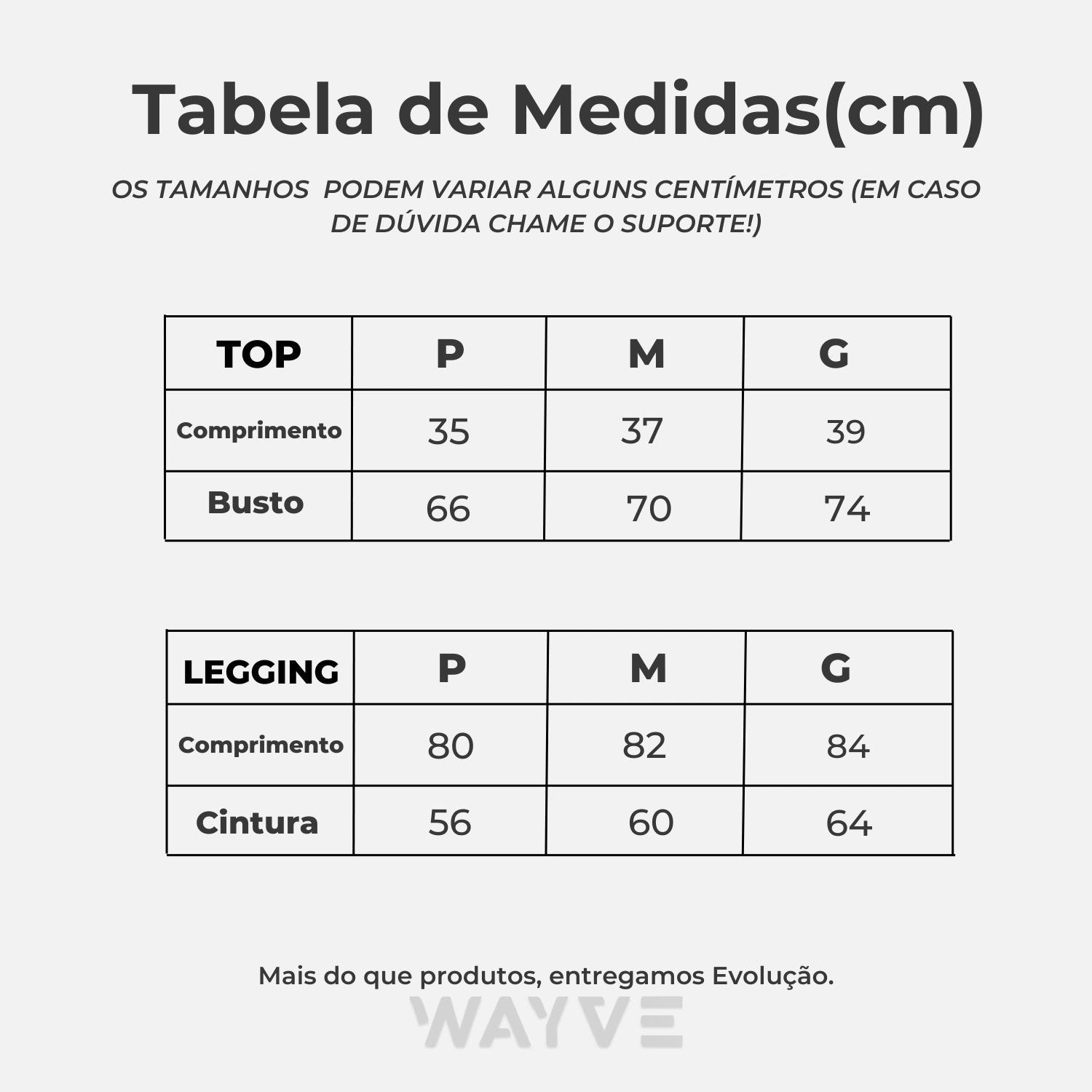 Tabela de Medidas(cm)

OS TAMANHOS PODEM VARIAR ALGUNS CENTÍMETROS (EM CASO DE DÚVIDA CHAME O SUPORTE!)

| TOP | P | M | G |
|---|---|---|---|
| Comprimento | 35 | 37 | 39 |
| Busto | 66 | 70 | 74 |

| LEGGING | P | M | G |
|---|---|---|---|
| Comprimento | 80 | 82 | 84 |
| Cintura | 56 | 60 | 64 |

Mais do que produtos, entregamos Evolução.

WAYVE